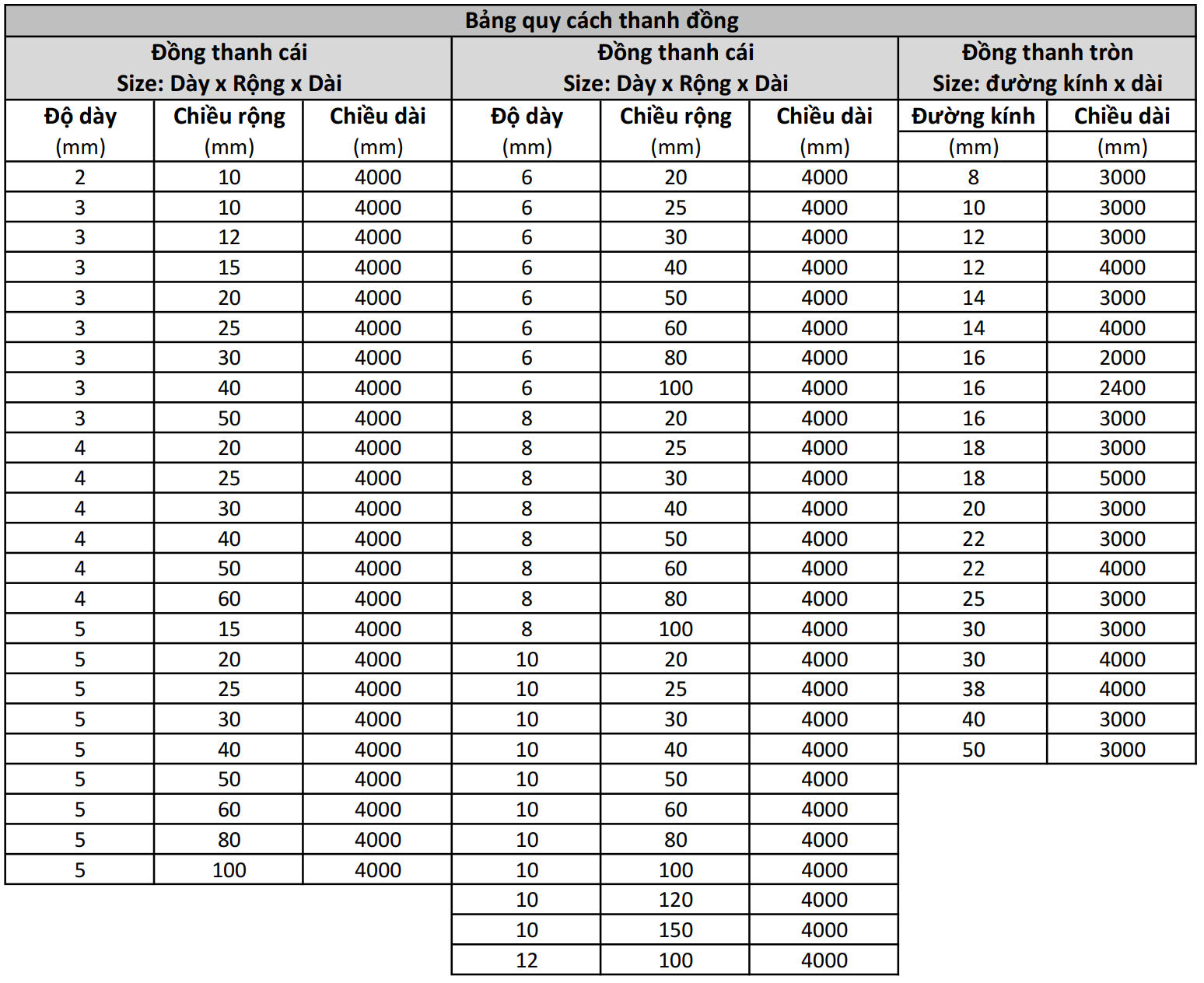 Bảng quy cách thanh đồng

| Đồng thanh cái Size: Dày x Rộng x Dài | | | Đồng thanh cái Size: Dày x Rộng x Dài | | | Đồng thanh tròn Size: đường kính x dài | |
|---|---|---|---|---|---|---|---|
| Độ dày (mm) | Chiều rộng (mm) | Chiều dài (mm) | Độ dày (mm) | Chiều rộng (mm) | Chiều dài (mm) | Đường kính (mm) | Chiều dài (mm) |
| 2 | 10 | 4000 | 6 | 20 | 4000 | 8 | 3000 |
| 3 | 10 | 4000 | 6 | 25 | 4000 | 10 | 3000 |
| 3 | 12 | 4000 | 6 | 30 | 4000 | 12 | 3000 |
| 3 | 15 | 4000 | 6 | 40 | 4000 | 12 | 4000 |
| 3 | 20 | 4000 | 6 | 50 | 4000 | 14 | 3000 |
| 3 | 25 | 4000 | 6 | 60 | 4000 | 14 | 4000 |
| 3 | 30 | 4000 | 6 | 80 | 4000 | 16 | 2000 |
| 3 | 40 | 4000 | 6 | 100 | 4000 | 16 | 2400 |
| 3 | 50 | 4000 | 8 | 20 | 4000 | 16 | 3000 |
| 4 | 20 | 4000 | 8 | 25 | 4000 | 18 | 3000 |
| 4 | 25 | 4000 | 8 | 30 | 4000 | 18 | 5000 |
| 4 | 30 | 4000 | 8 | 40 | 4000 | 20 | 3000 |
| 4 | 40 | 4000 | 8 | 50 | 4000 | 22 | 3000 |
| 4 | 50 | 4000 | 8 | 60 | 4000 | 22 | 4000 |
| 4 | 60 | 4000 | 8 | 80 | 4000 | 25 | 3000 |
| 5 | 15 | 4000 | 8 | 100 | 4000 | 30 | 3000 |
| 5 | 20 | 4000 | 10 | 20 | 4000 | 30 | 4000 |
| 5 | 25 | 4000 | 10 | 25 | 4000 | 38 | 4000 |
| 5 | 30 | 4000 | 10 | 30 | 4000 | 40 | 3000 |
| 5 | 40 | 4000 | 10 | 40 | 4000 | 50 | 3000 |
| 5 | 50 | 4000 | 10 | 50 | 4000 | | |
| 5 | 60 | 4000 | 10 | 60 | 4000 | | |
| 5 | 80 | 4000 | 10 | 80 | 4000 | | |
| 5 | 100 | 4000 | 10 | 100 | 4000 | | |
| | | | 10 | 120 | 4000 | | |
| | | | 10 | 150 | 4000 | | |
| | | | 12 | 100 | 4000 | | |